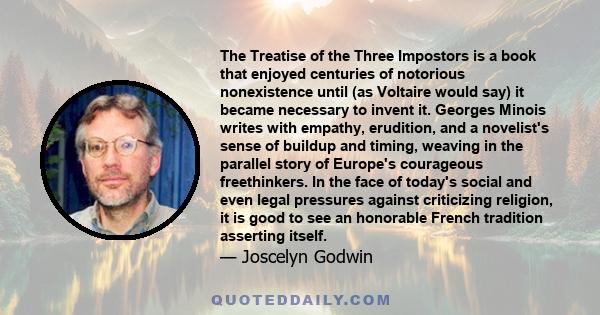 The Treatise of the Three Impostors is a book that enjoyed centuries of notorious nonexistence until (as Voltaire would say) it became necessary to invent it. Georges Minois writes with empathy, erudition, and a novelist's sense of buildup and timing, weaving in the parallel story of Europe's courageous freethinkers. In the face of today's social and even legal pressures against criticizing religion, it is good to see an honorable French tradition asserting itself.

— Joscelyn Godwin

QUOTEDDAILY.COM